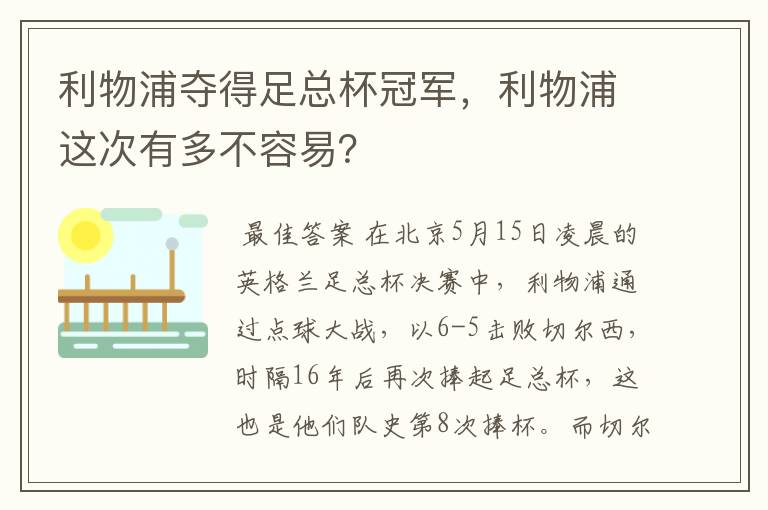 利物浦夺得足总杯冠军，利物浦这次有多不容易？

最佳答案 在北京5月15日凌晨的英格兰足总杯决赛中，利物浦通过点球大战，以6-5击败切尔西，时隔16年后再次捧起足总杯，这也是他们队史第8次捧杯。而切尔